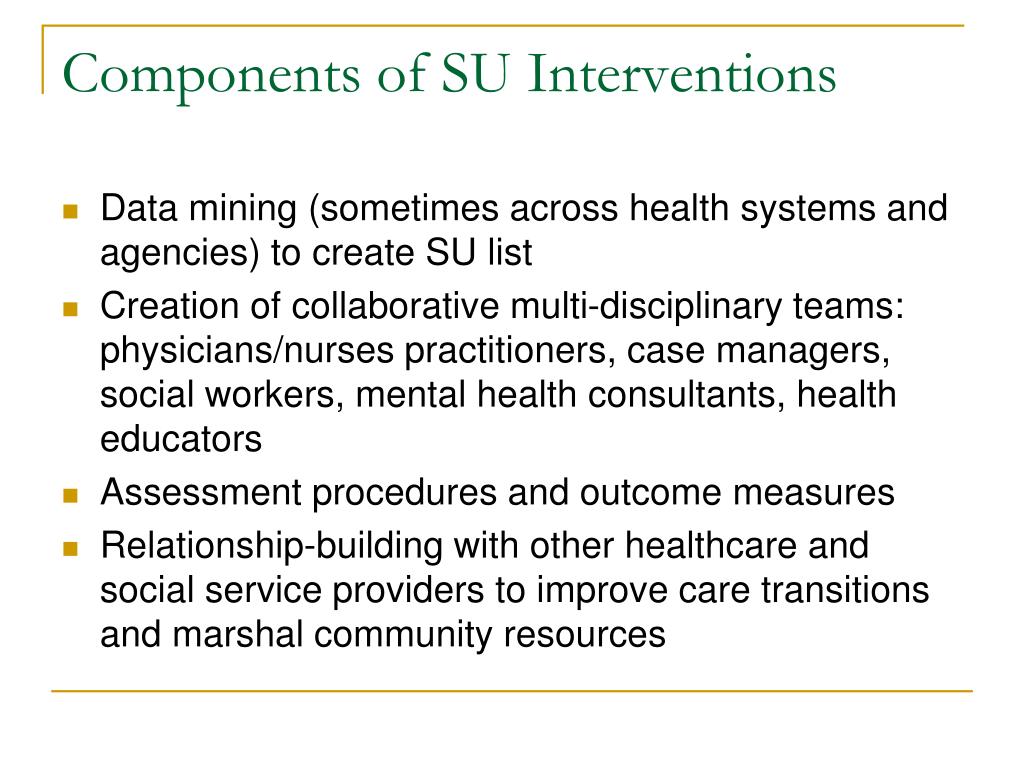 Components of SU Interventions

- Data mining (sometimes across health systems and agencies) to create SU list
- Creation of collaborative multi-disciplinary teams: physicians/nurses practitioners, case managers, social workers, mental health consultants, health educators
- Assessment procedures and outcome measures
- Relationship-building with other healthcare and social service providers to improve care transitions and marshal community resources